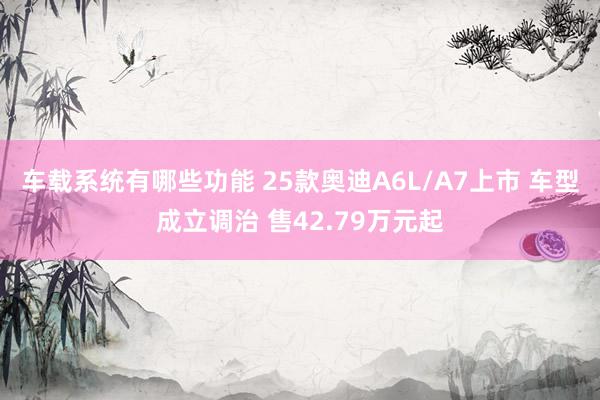 车载系统有哪些功能 25款奥迪A6L/A7上市 车型成立调治 售42.79万元起